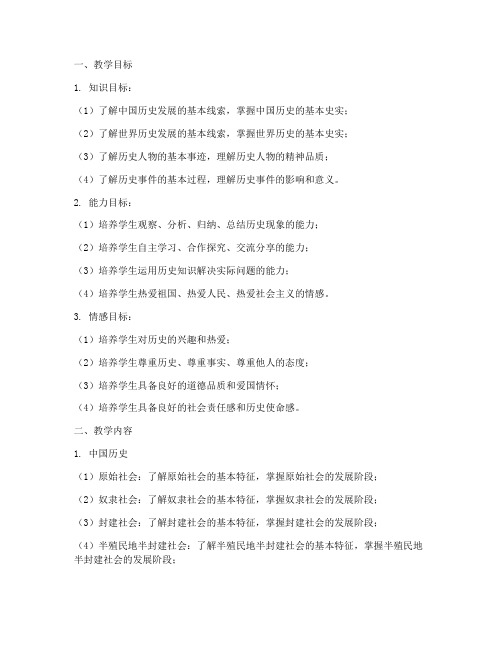 一、教学目标

1. 知识目标：

（1）了解中国历史发展的基本线索，掌握中国历史的基本史实；

（2）了解世界历史发展的基本线索，掌握世界历史的基本史实；

（3）了解历史人物的基本事迹，理解历史人物的精神品质；

（4）了解历史事件的基本过程，理解历史事件的影响和意义。

2. 能力目标：

（1）培养学生观察、分析、归纳、总结历史现象的能力；

（2）培养学生自主学习、合作探究、交流分享的能力；

（3）培养学生运用历史知识解决实际问题的能力；

（4）培养学生热爱祖国、热爱人民、热爱社会主义的情感。

3. 情感目标：

（1）培养学生对历史的兴趣和热爱；

（2）培养学生尊重历史、尊重事实、尊重他人的态度；

（3）培养学生具备良好的道德品质和爱国情怀；

（4）培养学生具备良好的社会责任感和历史使命感。

二、教学内容

1. 中国历史

（1）原始社会：了解原始社会的基本特征，掌握原始社会的发展阶段；

（2）奴隶社会：了解奴隶社会的基本特征，掌握奴隶社会的发展阶段；

（3）封建社会：了解封建社会的基本特征，掌握封建社会的发展阶段；

（4）半殖民地半封建社会：了解半殖民地半封建社会的基本特征，掌握半殖民地半封建社会的发展阶段；